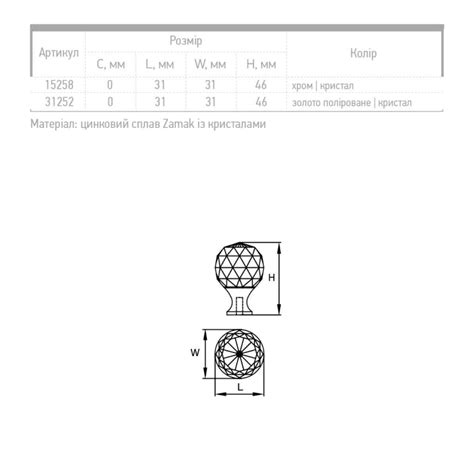 | Артикул | Розмір | | | | Колір |
|---|---|---|---|---|---|
| | C, мм | L, мм | W, мм | H, мм | |
| 15258 | 0 | 31 | 31 | 46 | хром \| кристал |
| 31252 | 0 | 31 | 31 | 46 | золото поліроване \| кристал |

Матеріал: цинковий сплав Zamak із кристалами

H

W

L